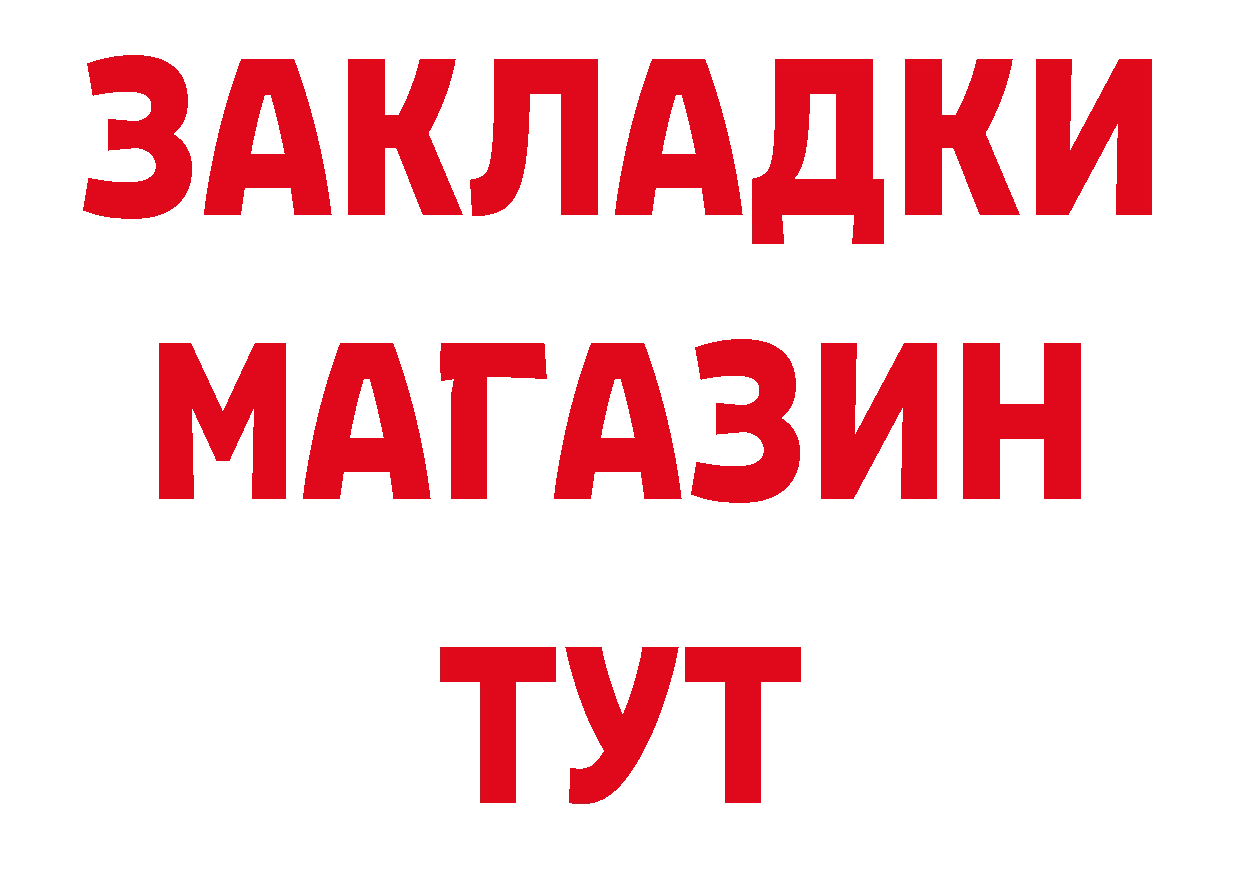 ЗАКЛАДКИ
МАГАЗИН
ТУТ